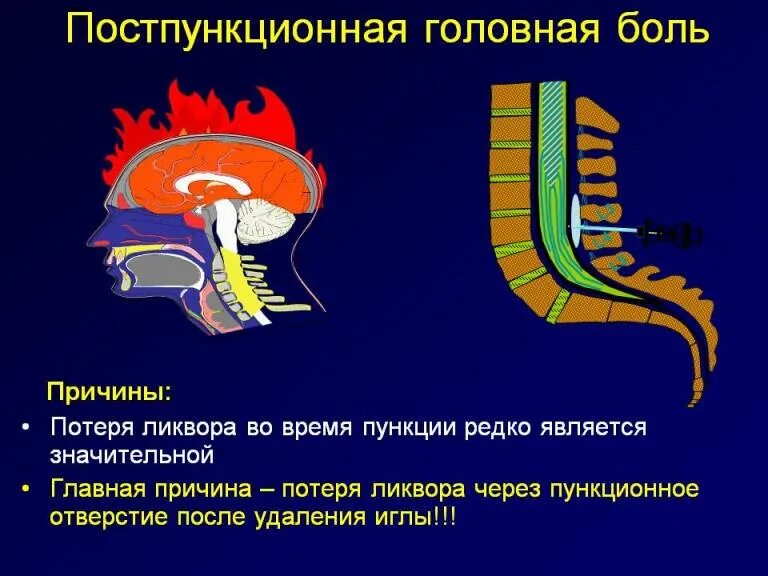 Постпункционная головная боль

Причины:

• Потеря ликвора во время пункции редко является значительной

• Главная причина – потеря ликвора через пункционное отверстие после удаления иглы!!!